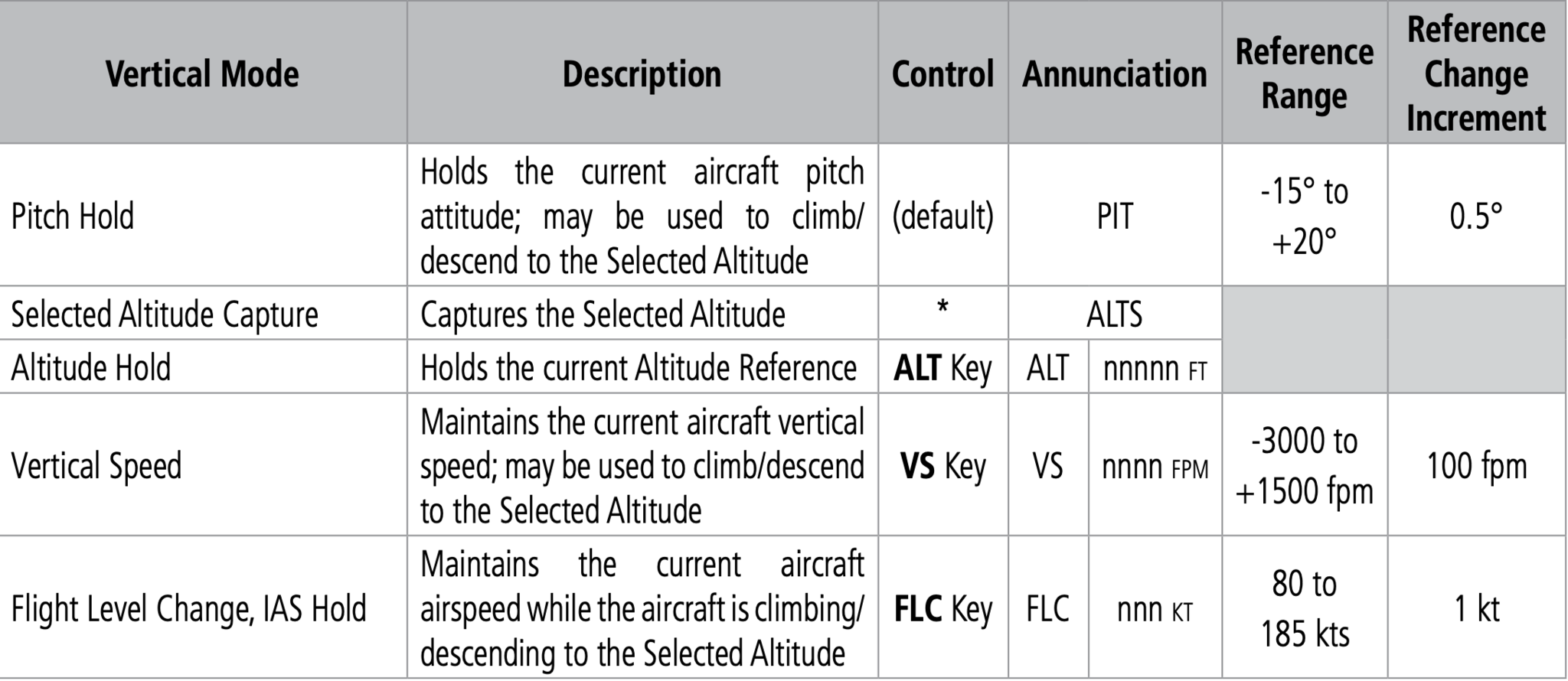 | Vertical Mode | Description | Control | Annunciation | | Reference Range | Reference Change Increment |
|---|---|---|---|---|---|---|
| Pitch Hold | Holds the current aircraft pitch attitude; may be used to climb/descend to the Selected Altitude | (default) | PIT | | -15° to +20° | 0.5° |
| Selected Altitude Capture | Captures the Selected Altitude | * | ALTS | | | |
| Altitude Hold | Holds the current Altitude Reference | **ALT** Key | ALT | nnnnn FT | | |
| Vertical Speed | Maintains the current aircraft vertical speed; may be used to climb/descend to the Selected Altitude | **VS** Key | VS | nnnn FPM | -3000 to +1500 fpm | 100 fpm |
| Flight Level Change, IAS Hold | Maintains the current aircraft airspeed while the aircraft is climbing/descending to the Selected Altitude | **FLC** Key | FLC | nnn KT | 80 to 185 kts | 1 kt |